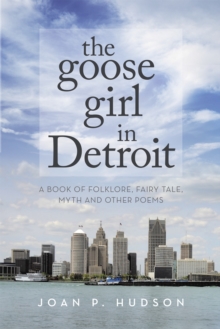 the goose girl in Detroit

A BOOK OF FOLKLORE, FAIRY TALE, MYTH AND OTHER POEMS

JOAN P. HUDSON